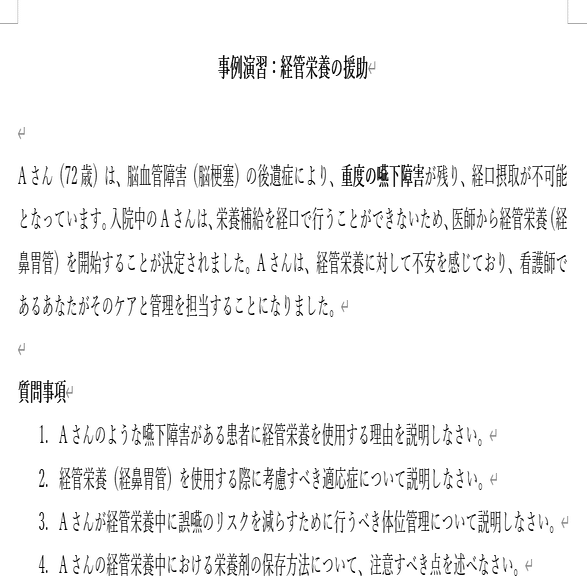 事例演習：経管栄養の援助

Aさん（72歳）は、脳血管障害（脳梗塞）の後遺症により、重度の嚥下障害が残り、経口摂取が不可能となっています。入院中のAさんは、栄養補給を経口で行うことができないため、医師から経管栄養（経鼻胃管）を開始することが決定されました。Aさんは、経管栄養に対して不安を感じており、看護師であるあなたがそのケアと管理を担当することになりました。

質問事項
1. Aさんのような嚥下障害がある患者に経管栄養を使用する理由を説明しなさい。
2. 経管栄養（経鼻胃管）を使用する際に考慮すべき適応症について説明しなさい。
3. Aさんが経管栄養中に誤嚥のリスクを減らすために行うべき体位管理について説明しなさい。
4. Aさんの経管栄養中における栄養剤の保存方法について、注意すべき点を述べなさい。